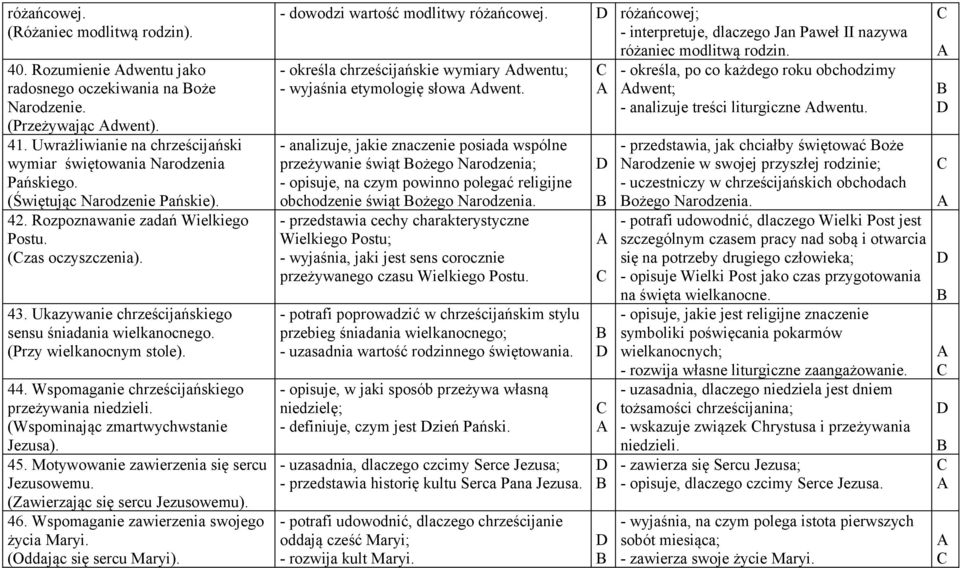 | | | | | |
|---|---|---|---|---|
| różańcowej. (Różaniec modlitwą rodzin). | - dowodzi wartość modlitwy różańcowej. | D | różańcowej; - interpretuje, dlaczego Jan Paweł II nazywa różaniec modlitwą rodzin. | C A |
| 40. Rozumienie Adwentu jako radosnego oczekiwania na Boże Narodzenie. (Przeżywając Adwent). | - określa chrześcijańskie wymiary Adwentu; - wyjaśnia etymologię słowa Adwent. | C A | - określa, po co każdego roku obchodzimy Adwent; - analizuje treści liturgiczne Adwentu. | B D |
| 41. Uwrażliwianie na chrześcijański wymiar świętowania Narodzenia Pańskiego. (Świętując Narodzenie Pańskie). | - analizuje, jakie znaczenie posiada wspólne przeżywanie świąt Bożego Narodzenia; - opisuje, na czym powinno polegać religijne obchodzenie świąt Bożego Narodzenia. | D B | - przedstawia, jak chciałby świętować Boże Narodzenie w swojej przyszłej rodzinie; - uczestniczy w chrześcijańskich obchodach Bożego Narodzenia. | C A |
| 42. Rozpoznawanie zadań Wielkiego Postu. (Czas oczyszczenia). | - przedstawia cechy charakterystyczne Wielkiego Postu; - wyjaśnia, jaki jest sens corocznie przeżywanego czasu Wielkiego Postu. | A C | - potrafi udowodnić, dlaczego Wielki Post jest szczególnym czasem pracy nad sobą i otwarcia się na potrzeby drugiego człowieka; - opisuje Wielki Post jako czas przygotowania na święta wielkanocne. | D B |
| 43. Ukazywanie chrześcijańskiego sensu śniadania wielkanocnego. (Przy wielkanocnym stole). | - potrafi poprowadzić w chrześcijańskim stylu przebieg śniadania wielkanocnego; - uzasadnia wartość rodzinnego świętowania. | B D | - opisuje, jakie jest religijne znaczenie symboliki poświęcania pokarmów wielkanocnych; - rozwija własne liturgiczne zaangażowanie. | A C |
| 44. Wspomaganie chrześcijańskiego przeżywania niedzieli. (Wspominając zmartwychwstanie Jezusa). | - opisuje, w jaki sposób przeżywa własną niedzielę; - definiuje, czym jest Dzień Pański. | C A | - uzasadnia, dlaczego niedziela jest dniem tożsamości chrześcijanina; - wskazuje związek Chrystusa i przeżywania niedzieli. | D B |
| 45. Motywowanie zawierzenia się sercu Jezusowemu. (Zawierzając się sercu Jezusowemu). | - uzasadnia, dlaczego czcimy Serce Jezusa; - przedstawia historię kultu Serca Pana Jezusa. | D B | - zawierza się Sercu Jezusa; - opisuje, dlaczego czcimy Serce Jezusa. | C A |
| 46. Wspomaganie zawierzenia swojego życia Maryi. (Oddając się sercu Maryi). | - potrafi udowodnić, dlaczego chrześcijanie oddają cześć Maryi; - rozwija kult Maryi. | D B | - wyjaśnia, na czym polega istota pierwszych sobót miesiąca; - zawierza swoje życie Maryi. | A C |